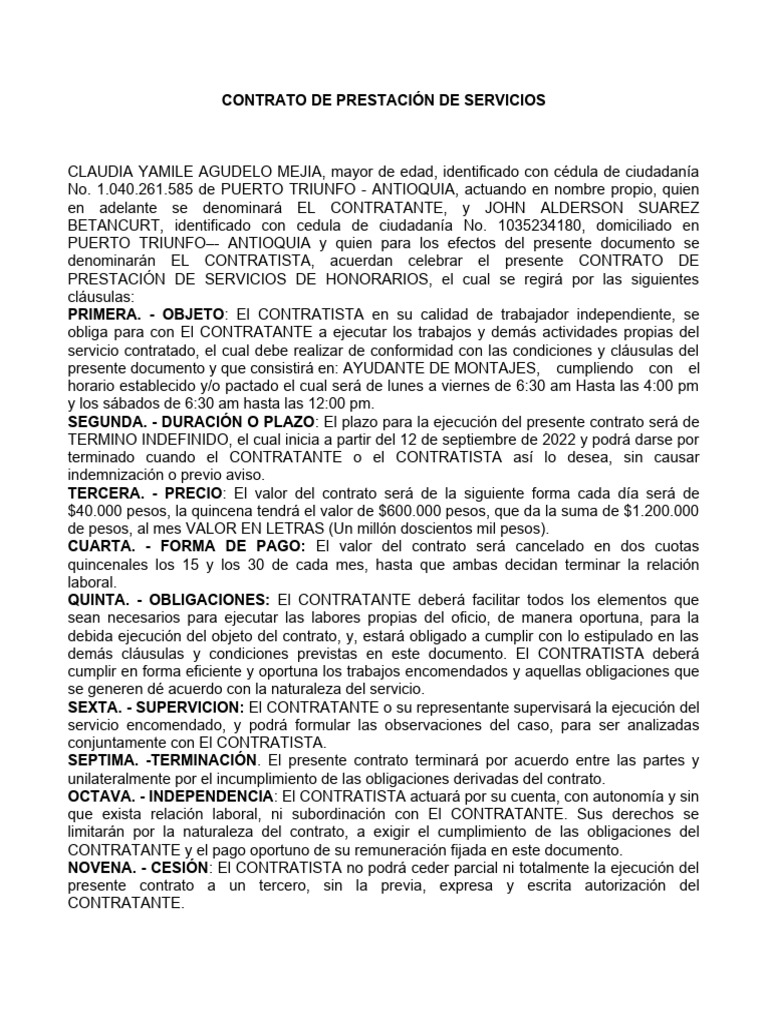 CONTRATO DE PRESTACIÓN DE SERVICIOS

CLAUDIA YAMILE AGUDELO MEJIA, mayor de edad, identificado con cédula de ciudadanía No. 1.040.261.585 de PUERTO TRIUNFO - ANTIOQUIA, actuando en nombre propio, quien en adelante se denominará EL CONTRATANTE, y JOHN ALDERSON SUAREZ BETANCURT, identificado con cedula de ciudadanía No. 1035234180, domiciliado en PUERTO TRIUNFO–- ANTIOQUIA y quien para los efectos del presente documento se denominarán EL CONTRATISTA, acuerdan celebrar el presente CONTRATO DE PRESTACIÓN DE SERVICIOS DE HONORARIOS, el cual se regirá por las siguientes cláusulas:
PRIMERA. - OBJETO: El CONTRATISTA en su calidad de trabajador independiente, se obliga para con El CONTRATANTE a ejecutar los trabajos y demás actividades propias del servicio contratado, el cual debe realizar de conformidad con las condiciones y cláusulas del presente documento y que consistirá en: AYUDANTE DE MONTAJES, cumpliendo con el horario establecido y/o pactado el cual será de lunes a viernes de 6:30 am Hasta las 4:00 pm y los sábados de 6:30 am hasta las 12:00 pm.
SEGUNDA. - DURACIÓN O PLAZO: El plazo para la ejecución del presente contrato será de TERMINO INDEFINIDO, el cual inicia a partir del 12 de septiembre de 2022 y podrá darse por terminado cuando el CONTRATANTE o el CONTRATISTA así lo desea, sin causar indemnización o previo aviso.
TERCERA. - PRECIO: El valor del contrato será de la siguiente forma cada día será de $40.000 pesos, la quincena tendrá el valor de $600.000 pesos, que da la suma de $1.200.000 de pesos, al mes VALOR EN LETRAS (Un millón doscientos mil pesos).
CUARTA. - FORMA DE PAGO: El valor del contrato será cancelado en dos cuotas quincenales los 15 y los 30 de cada mes, hasta que ambas decidan terminar la relación laboral.
QUINTA. - OBLIGACIONES: El CONTRATANTE deberá facilitar todos los elementos que sean necesarios para ejecutar las labores propias del oficio, de manera oportuna, para la debida ejecución del objeto del contrato, y, estará obligado a cumplir con lo estipulado en las demás cláusulas y condiciones previstas en este documento. El CONTRATISTA deberá cumplir en forma eficiente y oportuna los trabajos encomendados y aquellas obligaciones que se generen dé acuerdo con la naturaleza del servicio.
SEXTA. - SUPERVICION: El CONTRATANTE o su representante supervisará la ejecución del servicio encomendado, y podrá formular las observaciones del caso, para ser analizadas conjuntamente con El CONTRATISTA.
SEPTIMA. -TERMINACIÓN. El presente contrato terminará por acuerdo entre las partes y unilateralmente por el incumplimiento de las obligaciones derivadas del contrato.
OCTAVA. - INDEPENDENCIA: El CONTRATISTA actuará por su cuenta, con autonomía y sin que exista relación laboral, ni subordinación con El CONTRATANTE. Sus derechos se limitarán por la naturaleza del contrato, a exigir el cumplimiento de las obligaciones del CONTRATANTE y el pago oportuno de su remuneración fijada en este documento.
NOVENA. - CESIÓN: El CONTRATISTA no podrá ceder parcial ni totalmente la ejecución del presente contrato a un tercero, sin la previa, expresa y escrita autorización del CONTRATANTE.